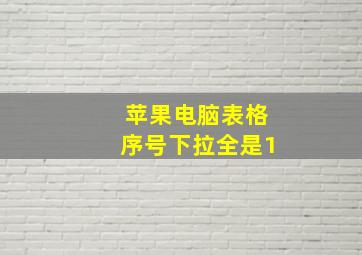 苹果电脑表格
序号下拉全是1